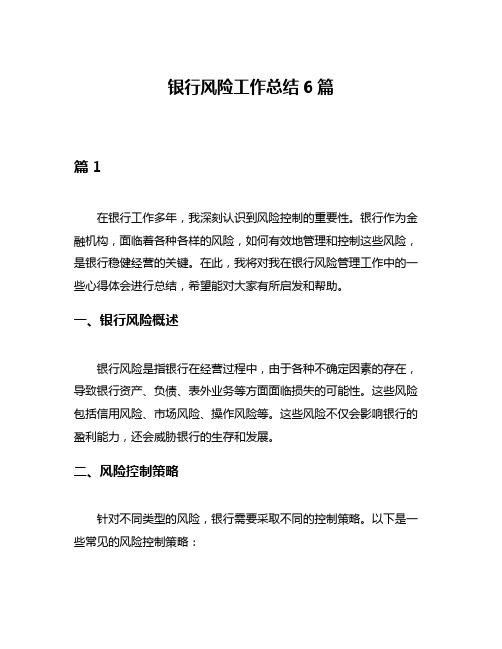 银行风险工作总结 6 篇

篇 1

在银行工作多年，我深刻认识到风险控制的重要性。银行作为金融机构，面临着各种各样的风险，如何有效地管理和控制这些风险，是银行稳健经营的关键。在此，我将对我在银行风险管理工作中的一些心得体会进行总结，希望能对大家有所启发和帮助。

一、银行风险概述

银行风险是指银行在经营过程中，由于各种不确定因素的存在，导致银行资产、负债、表外业务等方面面临损失的可能性。这些风险包括信用风险、市场风险、操作风险等。这些风险不仅会影响银行的盈利能力，还会威胁银行的生存和发展。

二、风险控制策略

针对不同类型的风险，银行需要采取不同的控制策略。以下是一些常见的风险控制策略：